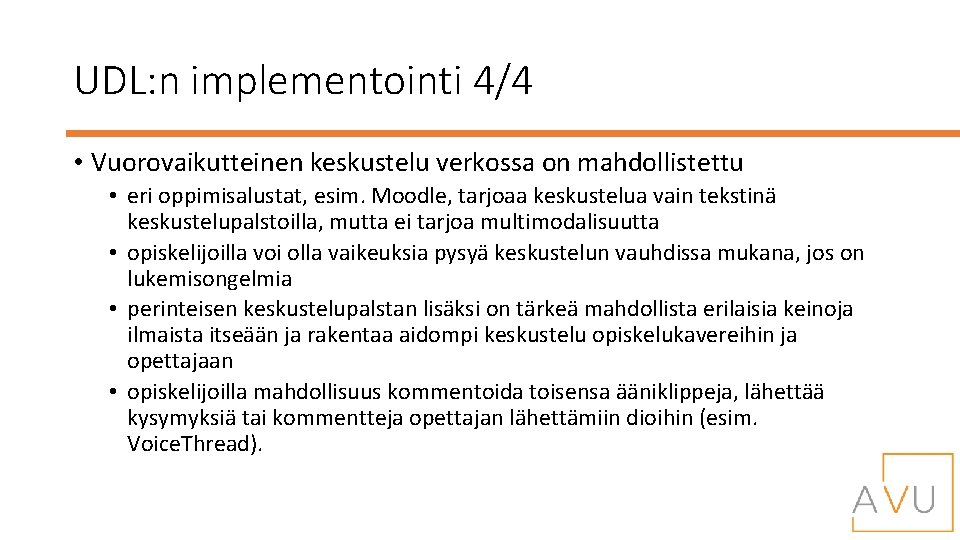 UDL:n implementointi 4/4

• Vuorovaikutteinen keskustelu verkossa on mahdollistettu
  • eri oppimisalustat, esim. Moodle, tarjoaa keskustelua vain tekstinä keskustelupalstoilla, mutta ei tarjoa multimodalisuutta
  • opiskelijoilla voi olla vaikeuksia pysyä keskustelun vauhdissa mukana, jos on lukemisongelmia
  • perinteisen keskustelupalstan lisäksi on tärkeä mahdollista erilaisia keinoja ilmaista itseään ja rakentaa aidompi keskustelu opiskelukavereihin ja opettajaan
  • opiskelijoilla mahdollisuus kommentoida toisensa ääniklippeja, lähettää kysymyksiä tai kommentteja opettajan lähettämiin dioihin (esim. VoiceThread).

AVU